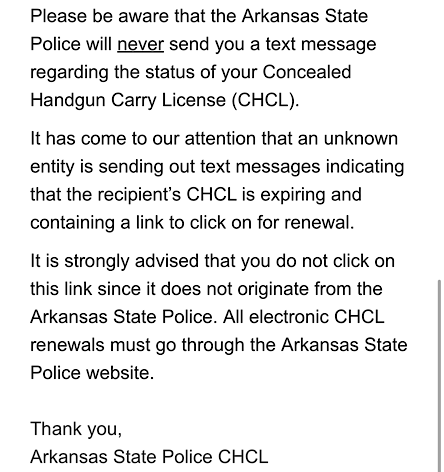 Please be aware that the Arkansas State Police will never send you a text message regarding the status of your Concealed Handgun Carry License (CHCL).

It has come to our attention that an unknown entity is sending out text messages indicating that the recipient's CHCL is expiring and containing a link to click on for renewal.

It is strongly advised that you do not click on this link since it does not originate from the Arkansas State Police. All electronic CHCL renewals must go through the Arkansas State Police website.

Thank you,
Arkansas State Police CHCL